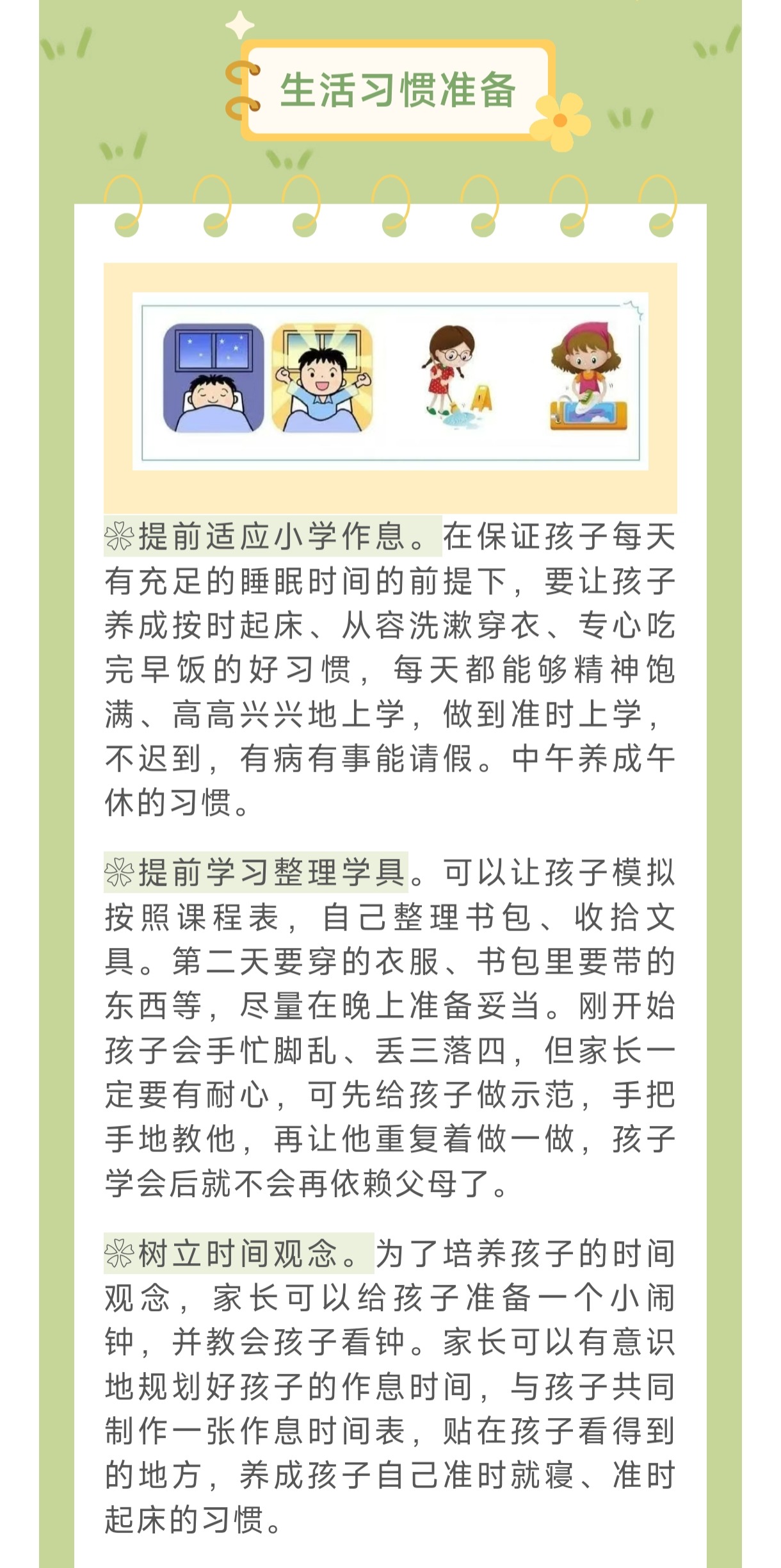 生活习惯准备

❀提前适应小学作息。在保证孩子每天有充足的睡眠时间的前提下，要让孩子养成按时起床、从容洗漱穿衣、专心吃完早饭的好习惯，每天都能够精神饱满、高高兴兴地上学，做到准时上学，不迟到，有病有事能请假。中午养成午休的习惯。

❀提前学习整理学具。可以让孩子模拟按照课程表，自己整理书包、收拾文具。第二天要穿的衣服、书包里要带的东西等，尽量在晚上准备妥当。刚开始孩子会手忙脚乱、丢三落四，但家长一定要有耐心，可先给孩子做示范，手把手地教他，再让他重复着做一做，孩子学会后就不会再依赖父母了。

❀树立时间观念。为了培养孩子的时间观念，家长可以给孩子准备一个小闹钟，并教会孩子看钟。家长可以有意识地规划好孩子的作息时间，与孩子共同制作一张作息时间表，贴在孩子看得到的地方，养成孩子自己准时就寝、准时起床的习惯。